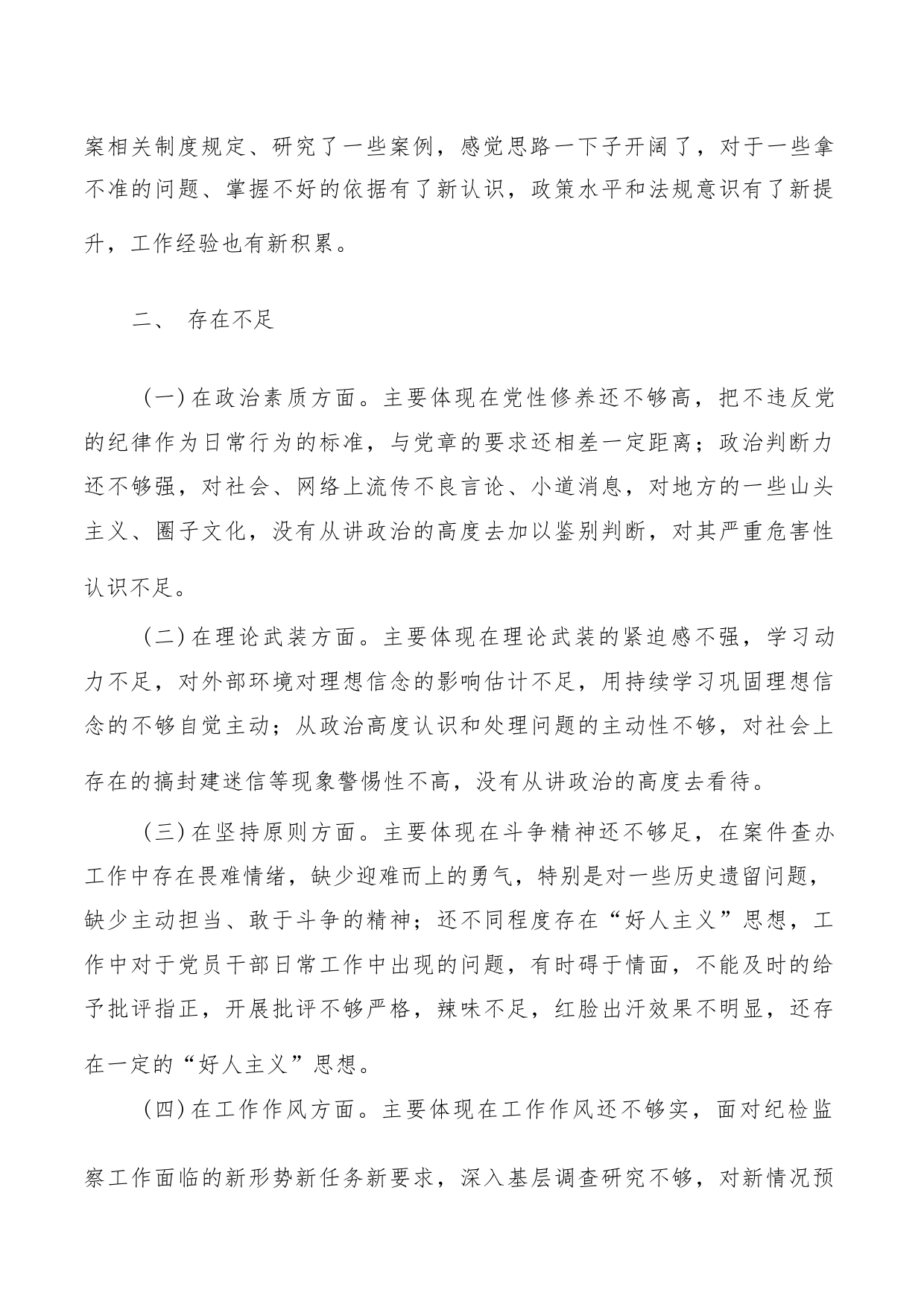 案相关制度规定、研究了一些案例，感觉思路一下子开阔了，对于一些拿不准的问题、掌握不好的依据有了新认识，政策水平和法规意识有了新提升，工作经验也有新积累。

二、 存在不足

（一）在政治素质方面。主要体现在党性修养还不够高，把不违反党的纪律作为日常行为的标准，与党章的要求还相差一定距离；政治判断力还不够强，对社会、网络上流传不良言论、小道消息，对地方的一些山头主义、圈子文化，没有从讲政治的高度去加以鉴别判断，对其严重危害性认识不足。

（二）在理论武装方面。主要体现在理论武装的紧迫感不强，学习动力不足，对外部环境对理想信念的影响估计不足，用持续学习巩固理想信念的不够自觉主动；从政治高度认识和处理问题的主动性不够，对社会上存在的搞封建迷信等现象警惕性不高，没有从讲政治的高度去看待。

（三）在坚持原则方面。主要体现在斗争精神还不够足，在案件查办工作中存在畏难情绪，缺少迎难而上的勇气，特别是对一些历史遗留问题，缺少主动担当、敢于斗争的精神；还不同程度存在“好人主义”思想，工作中对于党员干部日常工作中出现的问题，有时碍于情面，不能及时的给予批评指正，开展批评不够严格，辣味不足，红脸出汗效果不明显，还存在一定的“好人主义”思想。

（四）在工作作风方面。主要体现在工作作风还不够实，面对纪检监察工作面临的新形势新任务新要求，深入基层调查研究不够，对新情况预